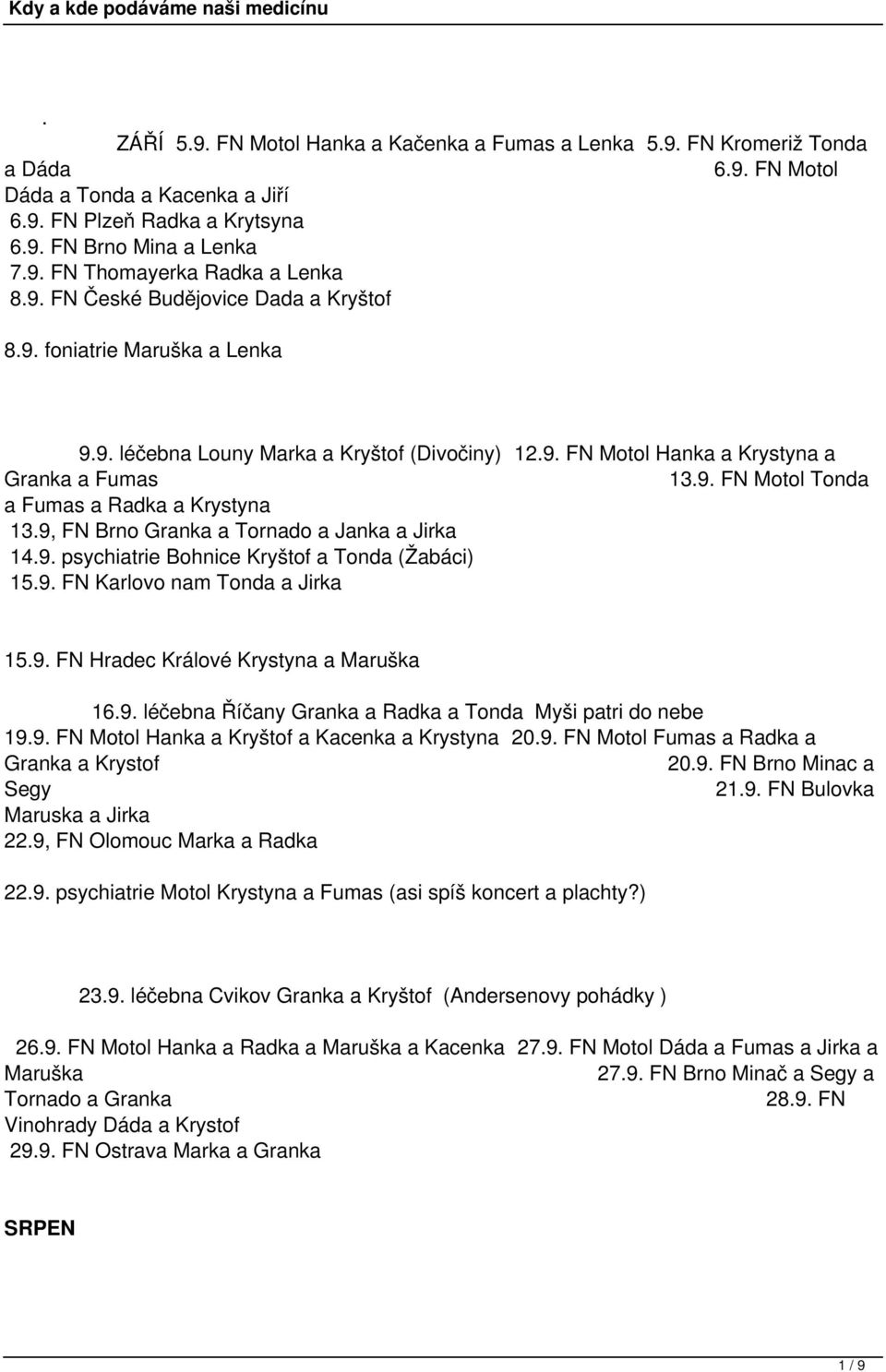 Kdy a kde podáváme naši medicínu

.

ZÁŘÍ 5.9. FN Motol Hanka a Kačenka a Fumas a Lenka 5.9. FN Kromeriž Tonda a Dáda 6.9. FN Motol Dáda a Tonda a Kacenka a Jiří
6.9. FN Plzeň Radka a Krytsyna
6.9. FN Brno Mina a Lenka
7.9. FN Thomayerka Radka a Lenka
8.9. FN České Budějovice Dada a Kryštof

8.9. foniatrie Maruška a Lenka

9.9. léčebna Louny Marka a Kryštof (Divočiny) 12.9. FN Motol Hanka a Krystyna a Granka a Fumas 13.9. FN Motol Tonda a Fumas a Radka a Krystyna
13.9, FN Brno Granka a Tornado a Janka a Jirka
14.9. psychiatrie Bohnice Kryštof a Tonda (Žabáci)
15.9. FN Karlovo nam Tonda a Jirka

15.9. FN Hradec Králové Krystyna a Maruška

16.9. léčebna Říčany Granka a Radka a Tonda Myši patri do nebe
19.9. FN Motol Hanka a Kryštof a Kacenka a Krystyna 20.9. FN Motol Fumas a Radka a Granka a Krystof 20.9. FN Brno Minac a Segy 21.9. FN Bulovka Maruska a Jirka
22.9, FN Olomouc Marka a Radka

22.9. psychiatrie Motol Krystyna a Fumas (asi spíš koncert a plachty?)

23.9. léčebna Cvikov Granka a Kryštof (Andersenovy pohádky )

26.9. FN Motol Hanka a Radka a Maruška a Kacenka 27.9. FN Motol Dáda a Fumas a Jirka a Maruška 27.9. FN Brno Minač a Segy a Tornado a Granka 28.9. FN Vinohrady Dáda a Krystof
29.9. FN Ostrava Marka a Granka

SRPEN

1 / 9